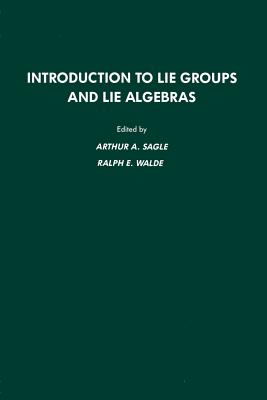 INTRODUCTION TO LIE GROUPS AND LIE ALGEBRAS

Edited by

ARTHUR A. SAGLE

RALPH E. WALDE